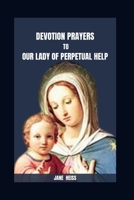 DEVOTION PRAYERS
TO
OUR LADY OF PERPETUAL HELP

JANE HEISS